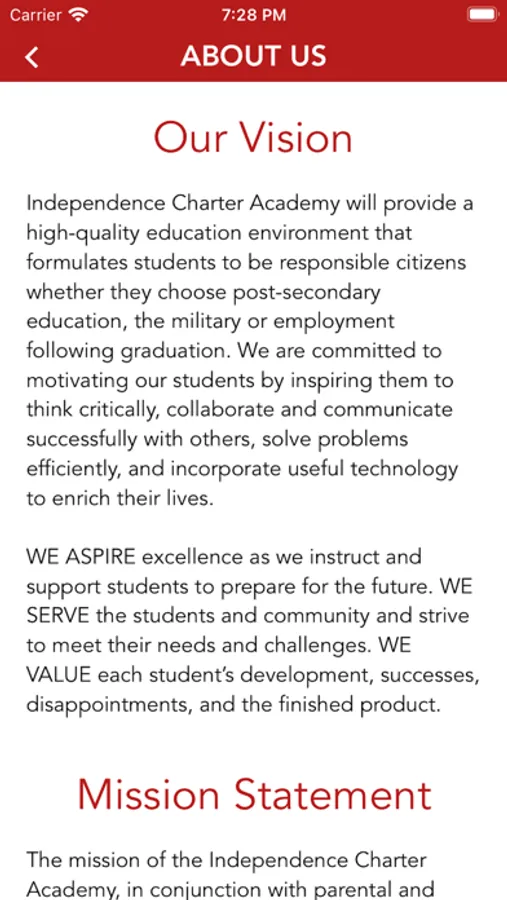 Carrier 7:28 PM

ABOUT US

Our Vision

Independence Charter Academy will provide a high-quality education environment that formulates students to be responsible citizens whether they choose post-secondary education, the military or employment following graduation. We are committed to motivating our students by inspiring them to think critically, collaborate and communicate successfully with others, solve problems efficiently, and incorporate useful technology to enrich their lives.

WE ASPIRE excellence as we instruct and support students to prepare for the future. WE SERVE the students and community and strive to meet their needs and challenges. WE VALUE each student's development, successes, disappointments, and the finished product.

Mission Statement

The mission of the Independence Charter Academy, in conjunction with parental and